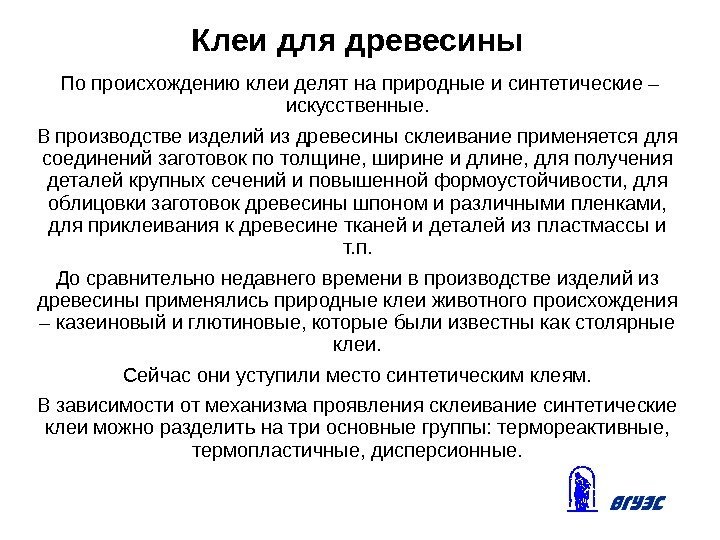 Клеи для древесины

По происхождению клеи делят на природные и синтетические – искусственные.

В производстве изделий из древесины склеивание применяется для соединений заготовок по толщине, ширине и длине, для получения деталей крупных сечений и повышенной формоустойчивости, для облицовки заготовок древесины шпоном и различными пленками, для приклеивания к древесине тканей и деталей из пластмассы и т.п.

До сравнительно недавнего времени в производстве изделий из древесины применялись природные клеи животного происхождения – казеиновый и глютиновые, которые были известны как столярные клеи.

Сейчас они уступили место синтетическим клеям.

В зависимости от механизма проявления склеивание синтетические клеи можно разделить на три основные группы: термореактивные, термопластичные, дисперсионные.

ВГУЭС